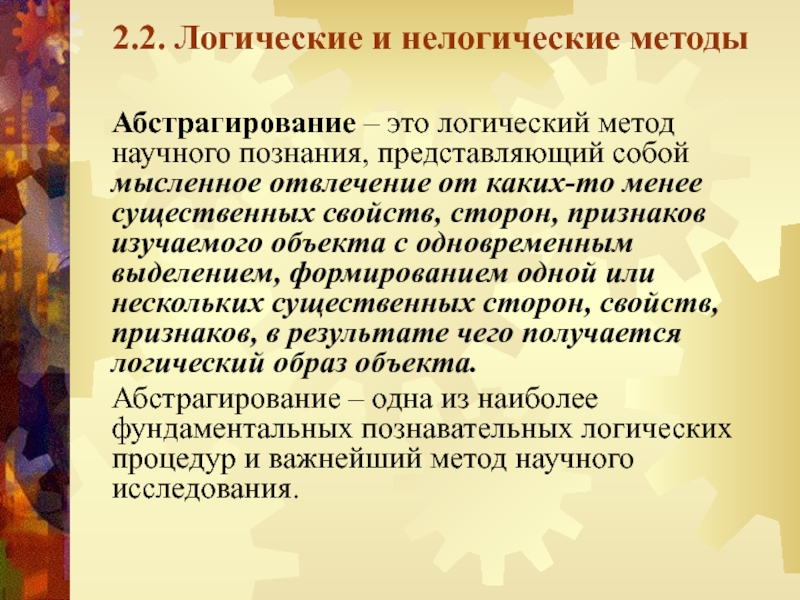 2.2. Логические и нелогические методы

Абстрагирование – это логический метод научного познания, представляющий собой мысленное отвлечение от каких-то менее существенных свойств, сторон, признаков изучаемого объекта с одновременным выделением, формированием одной или нескольких существенных сторон, свойств, признаков, в результате чего получается логический образ объекта.

Абстрагирование – одна из наиболее фундаментальных познавательных логических процедур и важнейший метод научного исследования.